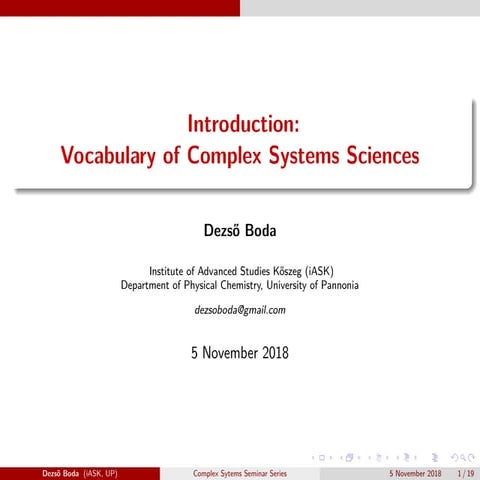 Introduction:
Vocabulary of Complex Systems Sciences

Dezső Boda

Institute of Advanced Studies Kőszeg (iASK)
Department of Physical Chemistry, University of Pannonia

dezsoboda@gmail.com

5 November 2018

Dezső Boda (iASK, UP) Complex Sytems Seminar Series 5 November 2018 1 / 19